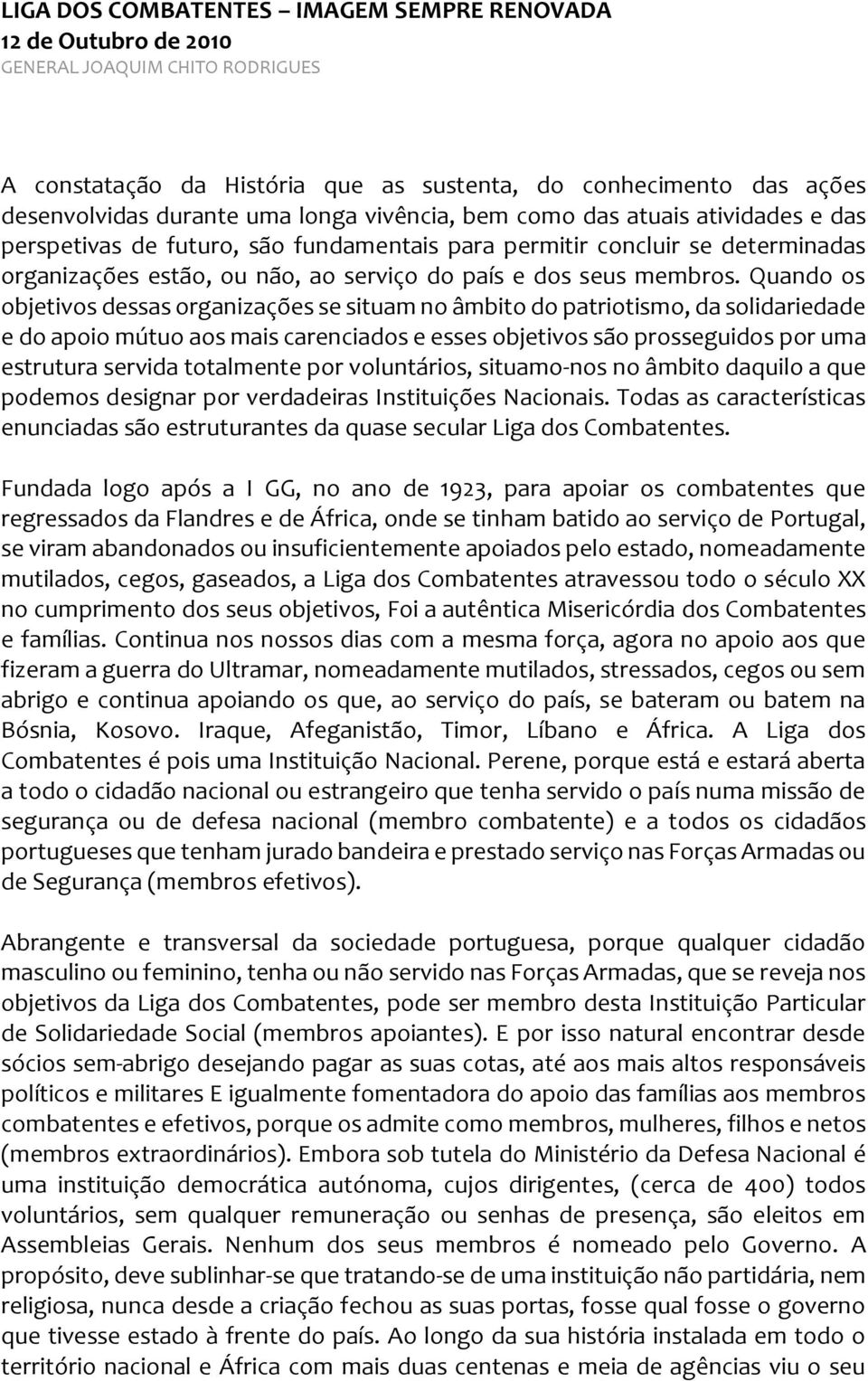 LIGA DOS COMBATENTES – IMAGEM SEMPRE RENOVADA
12 de Outubro de 2010
GENERAL JOAQUIM CHITO RODRIGUES

A constatação da História que as sustenta, do conhecimento das ações desenvolvidas durante uma longa vivência, bem como das atuais atividades e das perspetivas de futuro, são fundamentais para permitir concluir se determinadas organizações estão, ou não, ao serviço do país e dos seus membros. Quando os objetivos dessas organizações se situam no âmbito do patriotismo, da solidariedade e do apoio mútuo aos mais carenciados e esses objetivos são prosseguidos por uma estrutura servida totalmente por voluntários, situamo-nos no âmbito daquilo a que podemos designar por verdadeiras Instituições Nacionais. Todas as características enunciadas são estruturantes da quase secular Liga dos Combatentes.

Fundada logo após a I GG, no ano de 1923, para apoiar os combatentes que regressados da Flandres e de África, onde se tinham batido ao serviço de Portugal, se viram abandonados ou insuficientemente apoiados pelo estado, nomeadamente mutilados, cegos, gaseados, a Liga dos Combatentes atravessou todo o século XX no cumprimento dos seus objetivos, Foi a autêntica Misericórdia dos Combatentes e famílias. Continua nos nossos dias com a mesma força, agora no apoio aos que fizeram a guerra do Ultramar, nomeadamente mutilados, stressados, cegos ou sem abrigo e continua apoiando os que, ao serviço do país, se bateram ou batem na Bósnia, Kosovo. Iraque, Afeganistão, Timor, Líbano e África. A Liga dos Combatentes é pois uma Instituição Nacional. Perene, porque está e estará aberta a todo o cidadão nacional ou estrangeiro que tenha servido o país numa missão de segurança ou de defesa nacional (membro combatente) e a todos os cidadãos portugueses que tenham jurado bandeira e prestado serviço nas Forças Armadas ou de Segurança (membros efetivos).

Abrangente e transversal da sociedade portuguesa, porque qualquer cidadão masculino ou feminino, tenha ou não servido nas Forças Armadas, que se reveja nos objetivos da Liga dos Combatentes, pode ser membro desta Instituição Particular de Solidariedade Social (membros apoiantes). E por isso natural encontrar desde sócios sem-abrigo desejando pagar as suas cotas, até aos mais altos responsáveis políticos e militares E igualmente fomentadora do apoio das famílias aos membros combatentes e efetivos, porque os admite como membros, mulheres, filhos e netos (membros extraordinários). Embora sob tutela do Ministério da Defesa Nacional é uma instituição democrática autónoma, cujos dirigentes, (cerca de 400) todos voluntários, sem qualquer remuneração ou senhas de presença, são eleitos em Assembleias Gerais. Nenhum dos seus membros é nomeado pelo Governo. A propósito, deve sublinhar-se que tratando-se de uma instituição não partidária, nem religiosa, nunca desde a criação fechou as suas portas, fosse qual fosse o governo que tivesse estado à frente do país. Ao longo da sua história instalada em todo o território nacional e África com mais duas centenas e meia de agências viu o seu